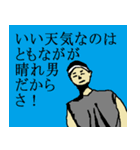 いい天気なのは
ともながが
晴れ男
だから
さ！